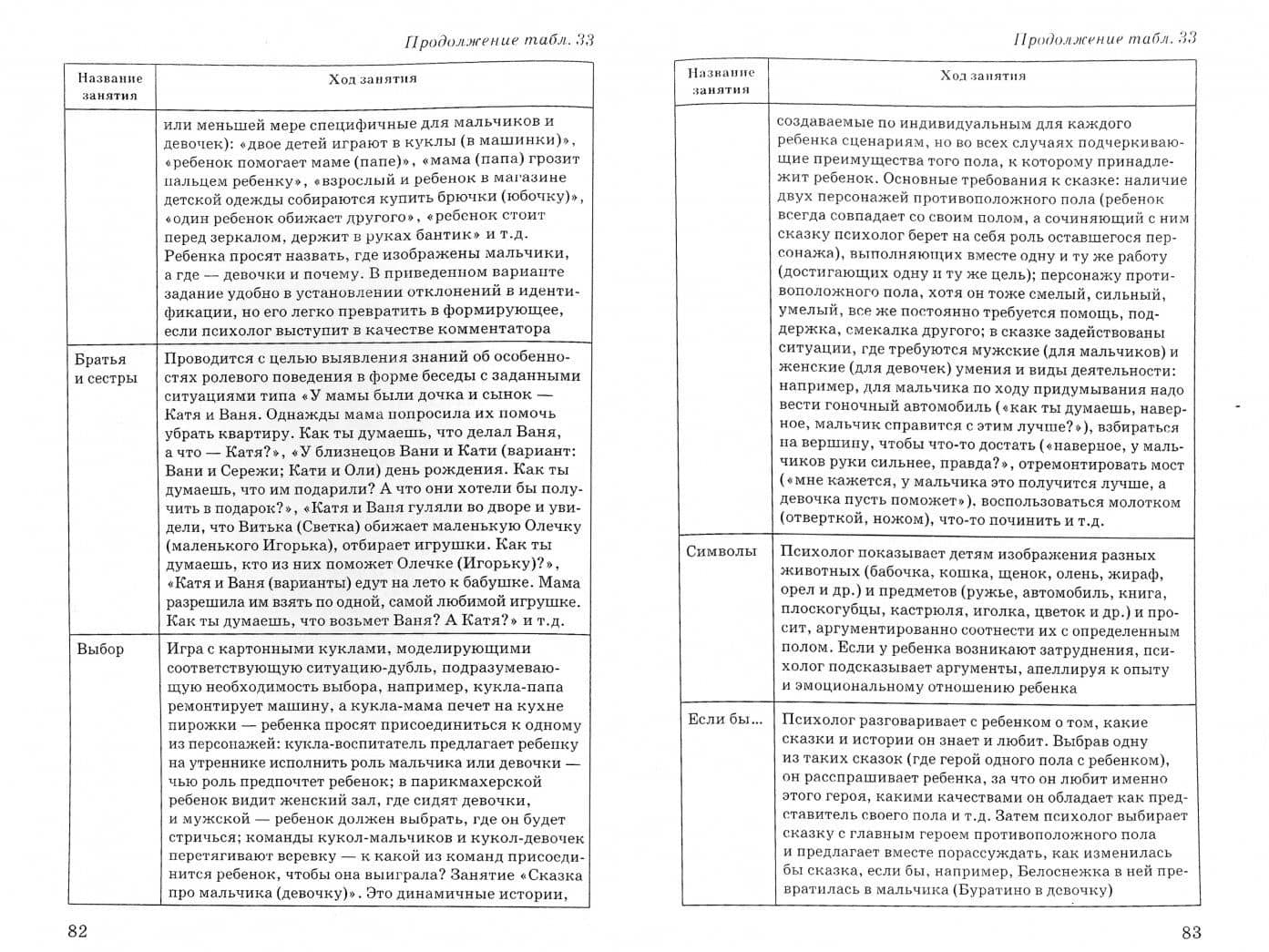 Продолжение табл. 33

| Название занятия | Ход занятия |
|---|---|
| | или меньшей мере специфичные для мальчиков и девочек): «двое детей играют в куклы (в машинки)», «ребенок помогает маме (папе)», «мама (папа) грозит пальцем ребенку», «взрослый и ребенок в магазине детской одежды собираются купить брючки (юбочку)», «один ребенок обижает другого», «ребенок стоит перед зеркалом, держит в руках бантик» и т.д. Ребенка просят назвать, где изображены мальчики, а где — девочки и почему. В приведенном варианте задание удобно в установлении отклонений в идентификации, но его легко превратить в формирующее, если психолог выступит в качестве комментатора |
| Братья и сестры | Проводится с целью выявления знаний об особенностях ролевого поведения в форме беседы с заданными ситуациями типа «У мамы были дочка и сынок — Катя и Ваня. Однажды мама попросила их помочь убрать квартиру. Как ты думаешь, что делал Ваня, а что — Катя?», «У близнецов Вани и Кати (вариант: Вани и Сережи; Кати и Оли) день рождения. Как ты думаешь, что им подарили? А что они хотели бы получить в подарок?», «Катя и Ваня гуляли во дворе и увидели, что Витька (Светка) обижает маленькую Олечку (маленького Игорька), отбирает игрушки. Как ты думаешь, кто из них поможет Олечке (Игорьку)?», «Катя и Ваня (варианты) едут на лето к бабушке. Мама разрешила им взять по одной, самой любимой игрушке. Как ты думаешь, что возьмет Ваня? А Катя?» и т.д. |
| Выбор | Игра с картонными куклами, моделирующими соответствующую ситуацию-дубль, подразумевающую необходимость выбора, например, кукла-папа ремонтирует машину, а кукла-мама печет на кухне пирожки — ребенка просят присоединиться к одному из персонажей: кукла-воспитатель предлагает ребенку на утреннике исполнить роль мальчика или девочки — чью роль предпочтет ребенок; в парикмахерской ребенок видит женский зал, где сидят девочки, и мужской — ребенок должен выбрать, где он будет стричься; команды кукол-мальчиков и кукол-девочек перетягивают веревку — к какой из команд присоединится ребенок, чтобы она выиграла? Занятие «Сказка про мальчика (девочку)». Это динамичные истории, |

82

Продолжение табл. 33

| Название занятия | Ход занятия |
|---|---|
| | создаваемые по индивидуальным для каждого ребенка сценариям, но во всех случаях подчеркивающие преимущества того пола, к которому принадлежит ребенок. Основные требования к сказке: наличие двух персонажей противоположного пола (ребенок всегда совпадает со своим полом, а сочиняющий с ним сказку психолог берет на себя роль оставшегося персонажа), выполняющих вместе одну и ту же работу (достигающих одну и ту же цель); персонажу противоположного пола, хотя он тоже смелый, сильный, умелый, все же постоянно требуется помощь, поддержка, смекалка другого; в сказке задействованы ситуации, где требуются мужские (для мальчиков) и женские (для девочек) умения и виды деятельности: например, для мальчика по ходу придумывания надо вести гоночный автомобиль («как ты думаешь, наверное, мальчик справится с этим лучше?»), взбираться на вершину, чтобы что-то достать («наверное, у мальчиков руки сильнее, правда?», отремонтировать мост («мне кажется, у мальчика это получится лучше, а девочка пусть поможет»), воспользоваться молотком (отверткой, ножом), что-то починить и т.д. |
| Символы | Психолог показывает детям изображения разных животных (бабочка, кошка, щенок, олень, жираф, орел и др.) и предметов (ружье, автомобиль, книга, плоскогубцы, кастрюля, иголка, цветок и др.) и просит, аргументированно соотнести их с определенным полом. Если у ребенка возникают затруднения, психолог подсказывает аргументы, апеллируя к опыту и эмоциональному отношению ребенка |
| Если бы... | Психолог разговаривает с ребенком о том, какие сказки и истории он знает и любит. Выбрав одну из таких сказок (где герой одного пола с ребенком), он расспрашивает ребенка, за что он любит именно этого героя, какими качествами он обладает как представитель своего пола и т.д. Затем психолог выбирает сказку с главным героем противоположного пола и предлагает вместе порассуждать, как изменилась бы сказка, если бы, например, Белоснежка в ней превратилась в мальчика (Буратино в девочку) |

83